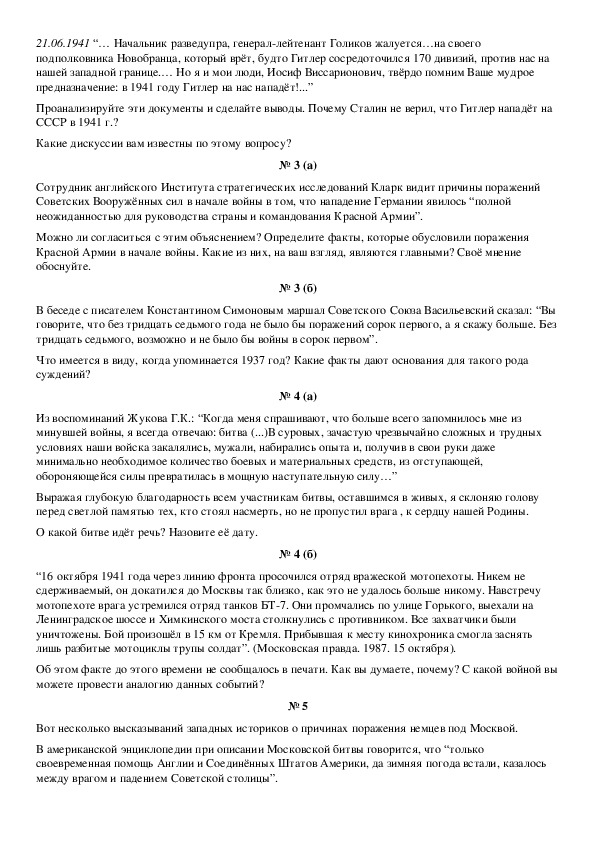 21.06.1941 “… Начальник разведупра, генерал-лейтенант Голиков жалуется…на своего подполковника Новобранца, который врёт, будто Гитлер сосредоточился 170 дивизий, против нас на нашей западной границе.… Но я и мои люди, Иосиф Виссарионович, твёрдо помним Ваше мудрое предназначение: в 1941 году Гитлер на нас нападёт!...”

Проанализируйте эти документы и сделайте выводы. Почему Сталин не верил, что Гитлер нападёт на СССР в 1941 г.?

Какие дискуссии вам известны по этому вопросу?

№ 3 (а)

Сотрудник английского Института стратегических исследований Кларк видит причины поражений Советских Вооружённых сил в начале войны в том, что нападение Германии явилось “полной неожиданностью для руководства страны и командования Красной Армии”.

Можно ли согласиться с этим объяснением? Определите факты, которые обусловили поражения Красной Армии в начале войны. Какие из них, на ваш взгляд, являются главными? Своё мнение обоснуйте.

№ 3 (б)

В беседе с писателем Константином Симоновым маршал Советского Союза Васильевский сказал: “Вы говорите, что без тридцать седьмого года не было бы поражений сорок первого, а я скажу больше. Без тридцать седьмого, возможно и не было бы войны в сорок первом”.

Что имеется в виду, когда упоминается 1937 год? Какие факты дают основания для такого рода суждений?

№ 4 (а)

Из воспоминаний Жукова Г.К.: “Когда меня спрашивают, что больше всего запомнилось мне из минувшей войны, я всегда отвечаю: битва (...)В суровых, зачастую чрезвычайно сложных и трудных условиях наши войска закалялись, мужали, набирались опыта и, получив в свои руки даже минимально необходимое количество боевых и материальных средств, из отступающей, обороняющейся силы превратилась в мощную наступательную силу…”

Выражая глубокую благодарность всем участникам битвы, оставшимся в живых, я склоняю голову перед светлой памятью тех, кто стоял насмерть, но не пропустил врага , к сердцу нашей Родины.

О какой битве идёт речь? Назовите её дату.

№ 4 (б)

“16 октября 1941 года через линию фронта просочился отряд вражеской мотопехоты. Никем не сдерживаемый, он докатился до Москвы так близко, как это не удалось больше никому. Навстречу мотопехоте врага устремился отряд танков БТ-7. Они промчались по улице Горького, выехали на Ленинградское шоссе и Химкинского моста столкнулись с противником. Все захватчики были уничтожены. Бой произошёл в 15 км от Кремля. Прибывшая к месту кинохроника смогла заснять лишь разбитые мотоциклы трупы солдат”. (Московская правда. 1987. 15 октября).

Об этом факте до этого времени не сообщалось в печати. Как вы думаете, почему? С какой войной вы можете провести аналогию данных событий?

№ 5

Вот несколько высказываний западных историков о причинах поражения немцев под Москвой.

В американской энциклопедии при описании Московской битвы говорится, что “только своевременная помощь Англии и Соединённых Штатов Америки, да зимняя погода встали, казалось между врагом и падением Советской столицы”.